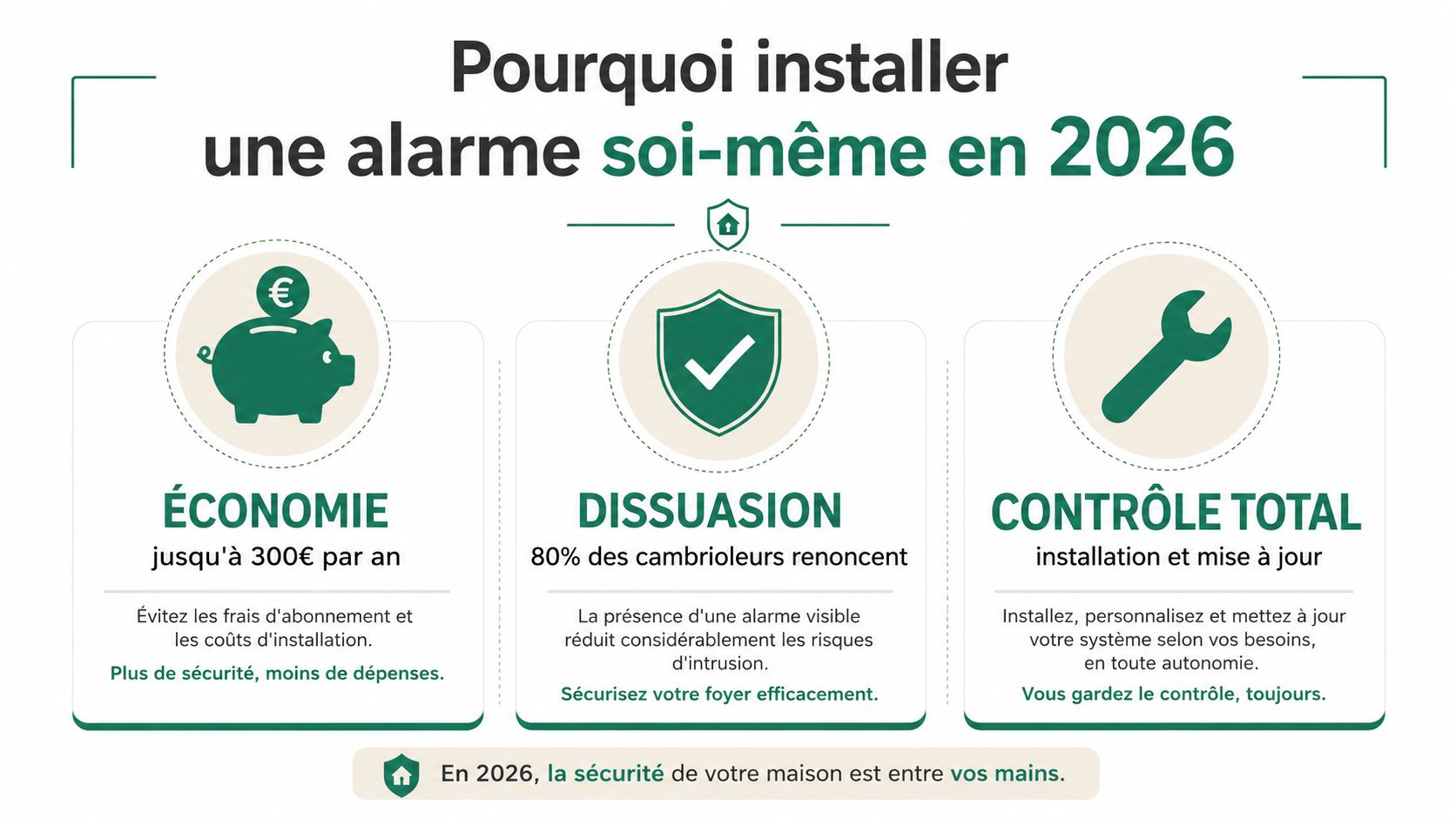 Pourquoi installer une alarme soi-même en 2026

€

ÉCONOMIE
jusqu'à 300€ par an

Évitez les frais d'abonnement et les coûts d'installation.

Plus de sécurité, moins de dépenses.

DISSUASION
80% des cambrioleurs renoncent

La présence d'une alarme visible réduit considérablement les risques d'intrusion.

Sécurisez votre foyer efficacement.

CONTRÔLE TOTAL
installation et mise à jour

Installez, personnalisez et mettez à jour votre système selon vos besoins, en toute autonomie.

Vous gardez le contrôle, toujours.

En 2026, la sécurité de votre maison est entre vos mains.